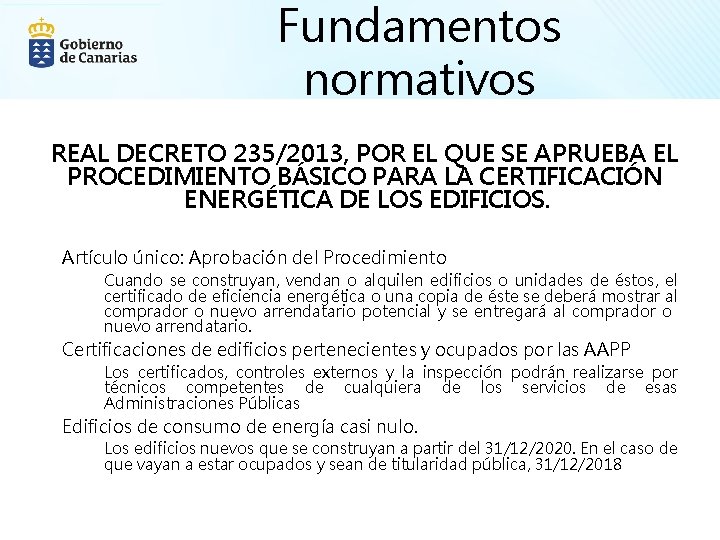 Gobierno de Canarias

Fundamentos normativos

REAL DECRETO 235/2013, POR EL QUE SE APRUEBA EL PROCEDIMIENTO BÁSICO PARA LA CERTIFICACIÓN ENERGÉTICA DE LOS EDIFICIOS.

Artículo único: Aprobación del Procedimiento

Cuando se construyan, vendan o alquilen edificios o unidades de éstos, el certificado de eficiencia energética o una copia de éste se deberá mostrar al comprador o nuevo arrendatario potencial y se entregará al comprador o nuevo arrendatario.

Certificaciones de edificios pertenecientes y ocupados por las AAPP

Los certificados, controles externos y la inspección podrán realizarse por técnicos competentes de cualquiera de los servicios de esas Administraciones Públicas

Edificios de consumo de energía casi nulo.

Los edificios nuevos que se construyan a partir del 31/12/2020. En el caso de que vayan a estar ocupados y sean de titularidad pública, 31/12/2018